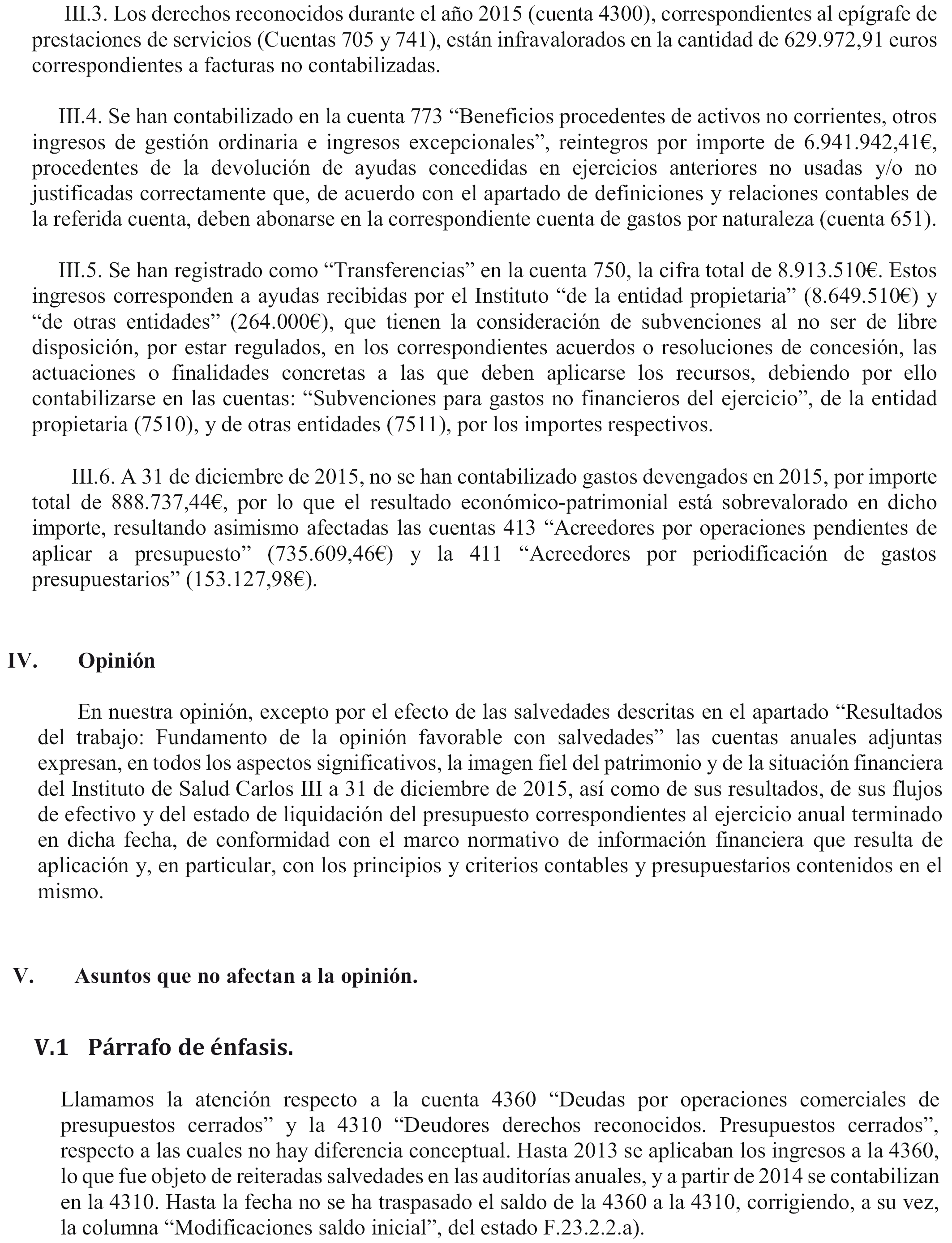 III.3. Los derechos reconocidos durante el año 2015 (cuenta 4300), correspondientes al epígrafe de prestaciones de servicios (Cuentas 705 y 741), están infravalorados en la cantidad de 629.972,91 euros correspondientes a facturas no contabilizadas.

III.4. Se han contabilizado en la cuenta 773 “Beneficios procedentes de activos no corrientes, otros ingresos de gestión ordinaria e ingresos excepcionales”, reintegros por importe de 6.941.942,41€, procedentes de la devolución de ayudas concedidas en ejercicios anteriores no usadas y/o no justificadas correctamente que, de acuerdo con el apartado de definiciones y relaciones contables de la referida cuenta, deben abonarse en la correspondiente cuenta de gastos por naturaleza (cuenta 651).

III.5. Se han registrado como “Transferencias” en la cuenta 750, la cifra total de 8.913.510€. Estos ingresos corresponden a ayudas recibidas por el Instituto “de la entidad propietaria” (8.649.510€) y “de otras entidades” (264.000€), que tienen la consideración de subvenciones al no ser de libre disposición, por estar regulados, en los correspondientes acuerdos o resoluciones de concesión, las actuaciones o finalidades concretas a las que deben aplicarse los recursos, debiendo por ello contabilizarse en las cuentas: “Subvenciones para gastos no financieros del ejercicio”, de la entidad propietaria (7510), y de otras entidades (7511), por los importes respectivos.

III.6. A 31 de diciembre de 2015, no se han contabilizado gastos devengados en 2015, por importe total de 888.737,44€, por lo que el resultado económico-patrimonial está sobrevalorado en dicho importe, resultando asimismo afectadas las cuentas 413 “Acreedores por operaciones pendientes de aplicar a presupuesto” (735.609,46€) y la 411 “Acreedores por periodificación de gastos presupuestarios” (153.127,98€).

IV. Opinión

En nuestra opinión, excepto por el efecto de las salvedades descritas en el apartado “Resultados del trabajo: Fundamento de la opinión favorable con salvedades” las cuentas anuales adjuntas expresan, en todos los aspectos significativos, la imagen fiel del patrimonio y de la situación financiera del Instituto de Salud Carlos III a 31 de diciembre de 2015, así como de sus resultados, de sus flujos de efectivo y del estado de liquidación del presupuesto correspondientes al ejercicio anual terminado en dicha fecha, de conformidad con el marco normativo de información financiera que resulta de aplicación y, en particular, con los principios y criterios contables y presupuestarios contenidos en el mismo.

V. Asuntos que no afectan a la opinión.

V.1 Párrafo de énfasis.

Llamamos la atención respecto a la cuenta 4360 “Deudas por operaciones comerciales de presupuestos cerrados” y la 4310 “Deudores derechos reconocidos. Presupuestos cerrados”, respecto a las cuales no hay diferencia conceptual. Hasta 2013 se aplicaban los ingresos a la 4360, lo que fue objeto de reiteradas salvedades en las auditorías anuales, y a partir de 2014 se contabilizan en la 4310. Hasta la fecha no se ha traspasado el saldo de la 4360 a la 4310, corrigiendo, a su vez, la columna “Modificaciones saldo inicial”, del estado F.23.2.2.a).